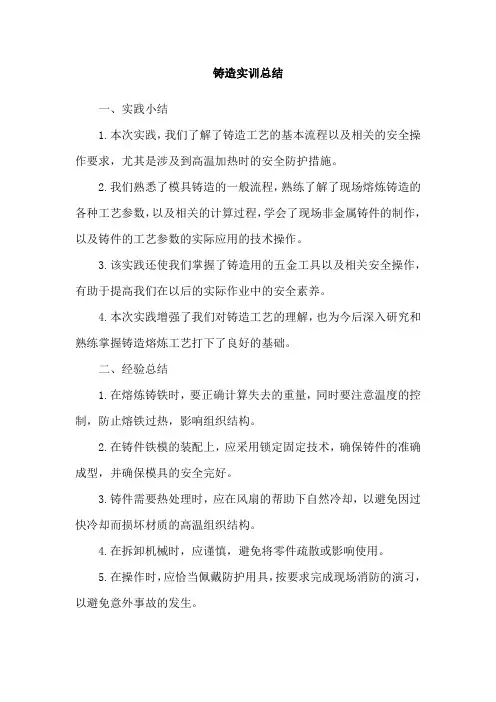 铸造实训总结

一、实践小结

1.本次实践，我们了解了铸造工艺的基本流程以及相关的安全操作要求，尤其是涉及到高温加热时的安全防护措施。

2.我们熟悉了模具铸造的一般流程，熟练了解了现场熔炼铸造的各种工艺参数，以及相关的计算过程，学会了现场非金属铸件的制作，以及铸件的工艺参数的实际应用的技术操作。

3.该实践还使我们掌握了铸造用的五金工具以及相关安全操作，有助于提高我们在以后的实际作业中的安全素养。

4.本次实践增强了我们对铸造工艺的理解，也为今后深入研究和熟练掌握铸造熔炼工艺打下了良好的基础。

二、经验总结

1.在熔炼铸铁时，要正确计算失去的重量，同时要注意温度的控制，防止熔铁过热，影响组织结构。

2.在铸件铁模的装配上，应采用锁定固定技术，确保铸件的准确成型，并确保模具的安全完好。

3.铸件需要热处理时，应在风扇的帮助下自然冷却，以避免因过快冷却而损坏材质的高温组织结构。

4.在拆卸机械时，应谨慎，避免将零件疏散或影响使用。

5.在操作时，应恰当佩戴防护用具，按要求完成现场消防的演习，以避免意外事故的发生。